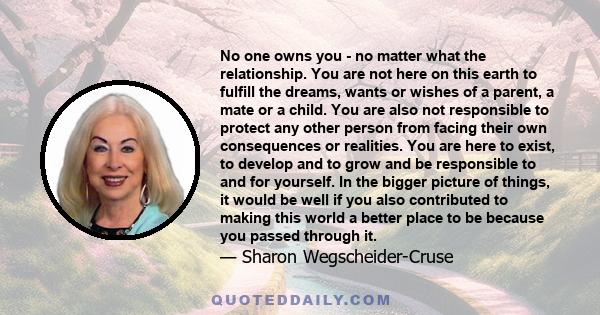 No one owns you - no matter what the relationship. You are not here on this earth to fulfill the dreams, wants or wishes of a parent, a mate or a child. You are also not responsible to protect any other person from facing their own consequences or realities. You are here to exist, to develop and to grow and be responsible to and for yourself. In the bigger picture of things, it would be well if you also contributed to making this world a better place to be because you passed through it.

— Sharon Wegscheider-Cruse

QUOTEDDAILY.COM